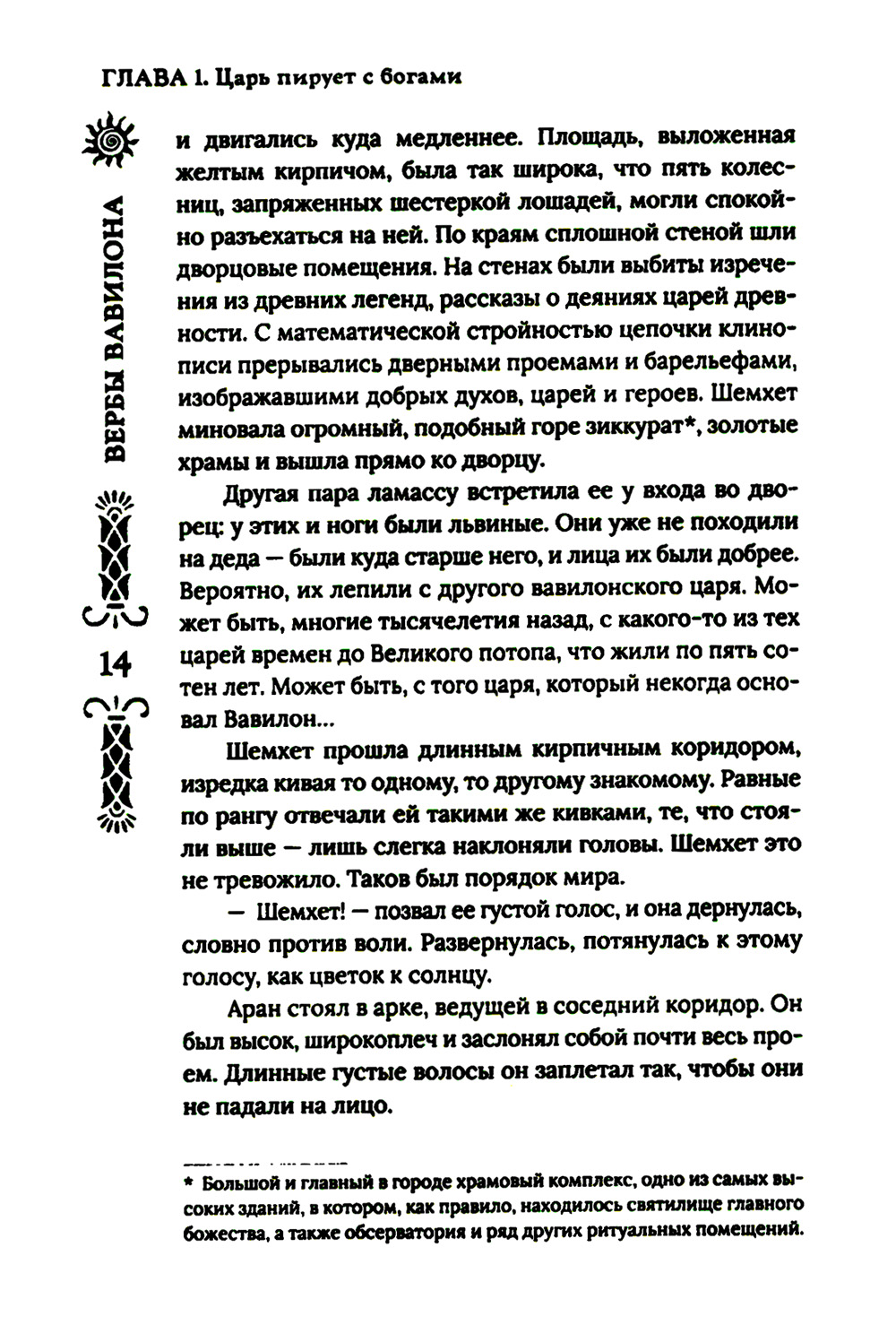 ГЛАВА 1. Царь пирует с богами

ВЕРБЫ ВАВИЛОНА

14

и двигались куда медленнее. Площадь, выложенная желтым кирпичом, была так широка, что пять колесниц, запряженных шестеркой лошадей, могли спокойно разъехаться на ней. По краям сплошной стеной шли дворцовые помещения. На стенах были выбиты изречения из древних легенд, рассказы о деяниях царей древности. С математической стройностью цепочки клинописи прерывались дверными проемами и барельефами, изображавшими добрых духов, царей и героев. Шемхет миновала огромный, подобный горе зиккурат*, золотые храмы и вышла прямо ко дворцу.

Другая пара ламассу встретила ее у входа во дворец: у этих и ноги были львиные. Они уже не походили на деда — были куда старше него, и лица их были добрее. Вероятно, их лепили с другого вавилонского царя. Может быть, многие тысячелетия назад, с какого-то из тех царей времен до Великого потопа, что жили по пять сотен лет. Может быть, с того царя, который некогда основал Вавилон...

Шемхет прошла длинным кирпичным коридором, изредка кивая то одному, то другому знакомому. Равные по рангу отвечали ей такими же кивками, те, что стояли выше — лишь слегка наклоняли головы. Шемхет это не тревожило. Таков был порядок мира.

— Шемхет! — позвал ее густой голос, и она дернулась, словно против воли. Развернулась, потянулась к этому голосу, как цветок к солнцу.

Аран стоял в арке, ведущей в соседний коридор. Он был высок, широкоплеч и заслонял собой почти весь проем. Длинные густые волосы он заплетал так, чтобы они не падали на лицо.

* Большой и главный в городе храмовый комплекс, одно из самых высоких зданий, в котором, как правило, находилось святилище главного божества, а также обсерватория и ряд других ритуальных помещений.